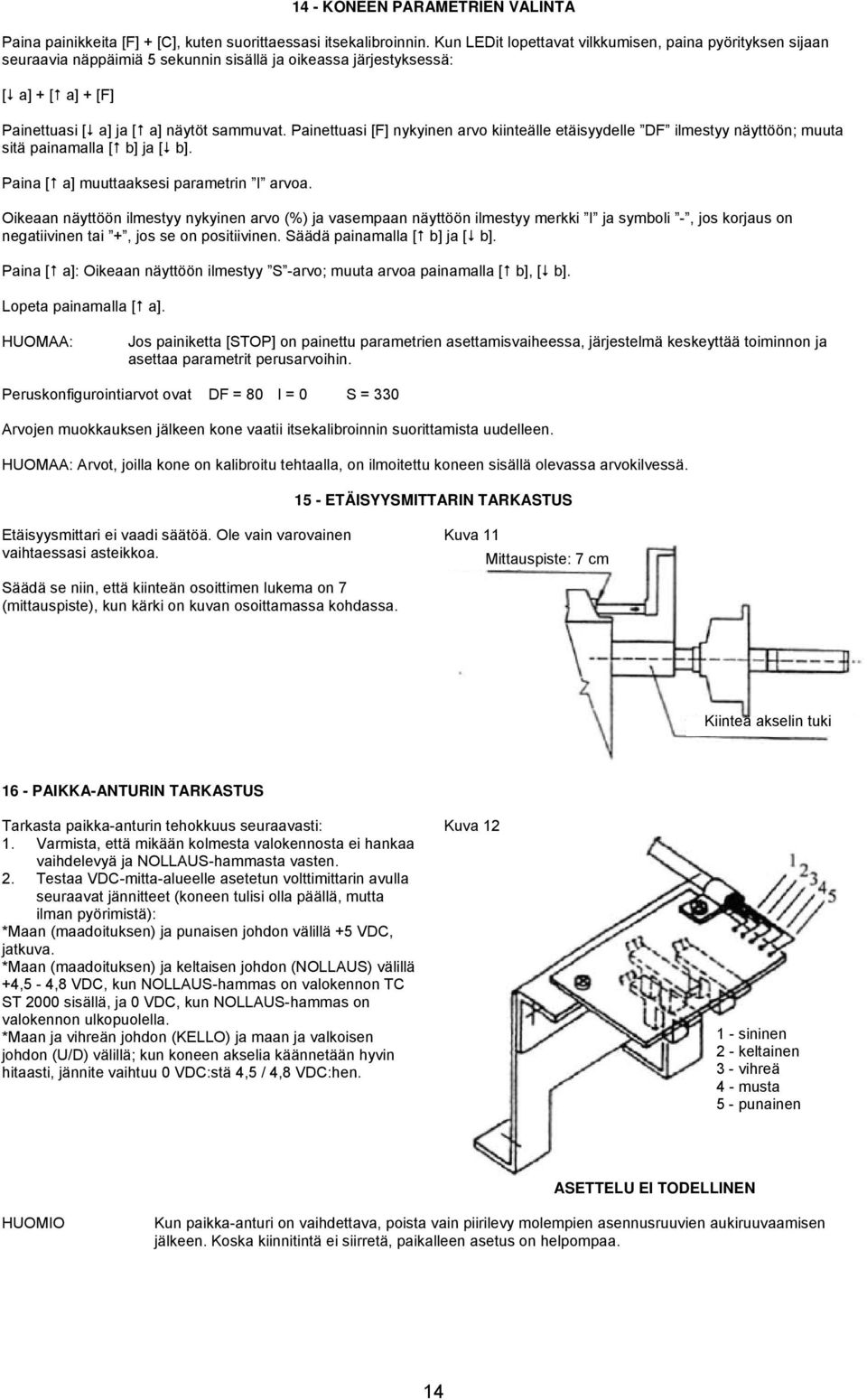 14 - KONEEN PARAMETRIEN VALINTA

Paina painikkeita [F] + [C], kuten suorittaessasi itsekalibroinnin. Kun LEDit lopettavat vilkkumisen, paina pyörityksen sijaan seuraavia näppäimiä 5 sekunnin sisällä ja oikeassa järjestyksessä:

[↓ a] + [↑ a] + [F]

Painettuasi [↓ a] ja [↑ a] näytöt sammuvat. Painettuasi [F] nykyinen arvo kiinteälle etäisyydelle ”DF” ilmestyy näyttöön; muuta sitä painamalla [↑ b] ja [↓ b].

Paina [↑ a] muuttaaksesi parametrin ”I” arvoa.

Oikeaan näyttöön ilmestyy nykyinen arvo (%) ja vasempaan näyttöön ilmestyy merkki ”I” ja symboli ”-”, jos korjaus on negatiivinen tai ”+”, jos se on positiivinen. Säädä painamalla [↑ b] ja [↓ b].

Paina [↑ a]: Oikeaan näyttöön ilmestyy ”S”-arvo; muuta arvoa painamalla [↑ b], [↓ b].

Lopeta painamalla [↑ a].

HUOMAA: Jos painiketta [STOP] on painettu parametrien asettamisvaiheessa, järjestelmä keskeyttää toiminnon ja asettaa parametrit perusarvoihin.

Peruskonfigurointiarvot ovat DF = 80 I = 0 S = 330

Arvojen muokkauksen jälkeen kone vaatii itsekalibroinnin suorittamista uudelleen.

HUOMAA: Arvot, joilla kone on kalibroitu tehtaalla, on ilmoitettu koneen sisällä olevassa arvokilvessä.

15 - ETÄISYYSMITTARIN TARKASTUS

Etäisyysmittari ei vaadi säätöä. Ole vain varovainen vaihtaessasi asteikkoa.

Säädä se niin, että kiinteän osoittimen lukema on 7 (mittauspiste), kun kärki on kuvan osoittamassa kohdassa.

Kuva 11

Mittauspiste: 7 cm

Kiinteä akselin tuki

16 - PAIKKA-ANTURIN TARKASTUS

Tarkasta paikka-anturin tehokkuus seuraavasti:
1. Varmista, että mikään kolmesta valokennosta ei hankaa vaihdelevyä ja NOLLAUS-hammasta vasten.
2. Testaa VDC-mitta-alueelle asetetun volttimittarin avulla seuraavat jännitteet (koneen tulisi olla päällä, mutta ilman pyörimistä):
*Maan (maadoituksen) ja punaisen johdon välillä +5 VDC, jatkuva.
*Maan (maadoituksen) ja keltaisen johdon (NOLLAUS) välillä +4,5 - 4,8 VDC, kun NOLLAUS-hammas on valokennon TC ST 2000 sisällä, ja 0 VDC, kun NOLLAUS-hammas on valokennon ulkopuolella.
*Maan ja vihreän johdon (KELLO) ja maan ja valkoisen johdon (U/D) välillä; kun koneen akselia käännetään hyvin hitaasti, jännite vaihtuu 0 VDC:stä 4,5 / 4,8 VDC:hen.

Kuva 12

1 2 3 4 5

1 - sininen
2 - keltainen
3 - vihreä
4 - musta
5 - punainen

ASETTELU EI TODELLINEN

HUOMIO Kun paikka-anturi on vaihdettava, poista vain piirilevy molempien asennusruuvien aukiruuvaamisen jälkeen. Koska kiinnitintä ei siirretä, paikalleen asetus on helpompaa.

14